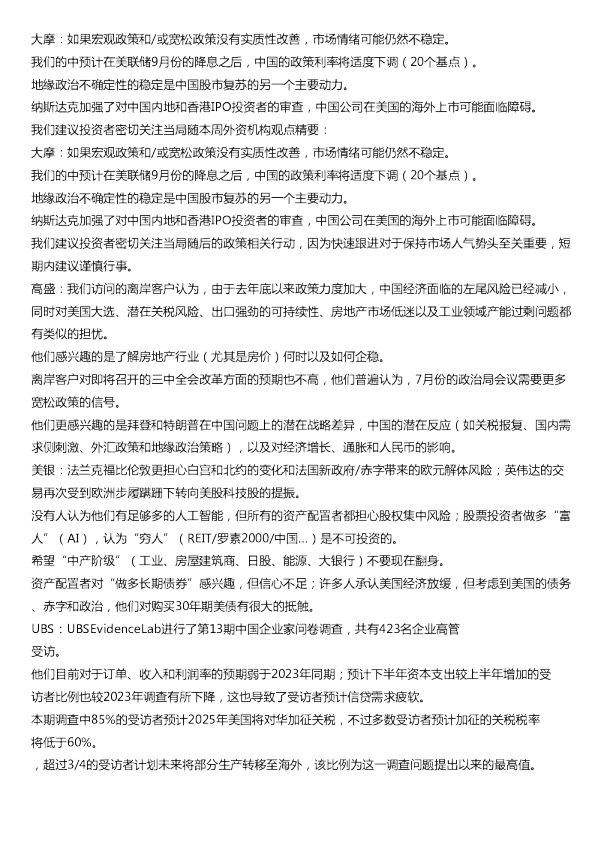 大摩：如果宏观政策和/或宽松政策没有实质性改善，市场情绪可能仍然不稳定。

我们的中预计在美联储9月份的降息之后，中国的政策利率将适度下调（20个基点）。

地缘政治不确定性的稳定是中国股市复苏的另一个主要动力。

纳斯达克加强了对中国内地和香港IPO投资者的审查，中国公司在美国的海外上市可能面临障碍。

我们建议投资者密切关注当局随本周外资机构观点精要：

大摩：如果宏观政策和/或宽松政策没有实质性改善，市场情绪可能仍然不稳定。

我们的中预计在美联储9月份的降息之后，中国的政策利率将适度下调（20个基点）。

地缘政治不确定性的稳定是中国股市复苏的另一个主要动力。

纳斯达克加强了对中国内地和香港IPO投资者的审查，中国公司在美国的海外上市可能面临障碍。

我们建议投资者密切关注当局随后的政策相关行动，因为快速跟进对于保持市场人气势头至关重要，短期内建议谨慎行事。

高盛：我们访问的离岸客户认为，由于去年底以来政策力度加大，中国经济面临的左尾风险已经减小，同时对美国大选、潜在关税风险、出口强劲的可持续性、房地产市场低迷以及工业领域产能过剩问题都有类似的担忧。

他们感兴趣的是了解房地产行业（尤其是房价）何时以及如何企稳。

离岸客户对即将召开的三中全会改革方面的预期也不高，他们普遍认为，7月份的政治局会议需要更多宽松政策的信号。

他们更感兴趣的是拜登和特朗普在中国问题上的潜在战略差异，中国的潜在反应（如关税报复、国内需求侧刺激、外汇政策和地缘政治策略），以及对经济增长、通胀和人民币的影响。

美银：法兰克福比伦敦更担心白宫和北约的变化和法国新政府/赤字带来的欧元解体风险；英伟达的交易再次受到欧洲步履蹒跚下转向美股科技股的提振。

没有人认为他们有足够多的人工智能，但所有的资产配置者都担心股权集中风险；股票投资者做多“富人”（AI），认为“穷人”（REIT/罗素2000/中国...）是不可投资的。

希望“中产阶级”（工业、房屋建筑商、日股、能源、大银行）不要现在翻身。

资产配置者对“做多长期债券”感兴趣，但信心不足；许多人承认美国经济放缓，但考虑到美国的债务、赤字和政治，他们对购买30年期美债有很大的抵触。

UBS：UBSEvidenceLab进行了第13期中国企业家问卷调查，共有423名企业高管受访。

他们目前对于订单、收入和利润率的预期弱于2023年同期；预计下半年资本支出较上半年增加的受访者比例也较2023年调查有所下降，这也导致了受访者预计信贷需求疲软。

本期调查中85%的受访者预计2025年美国将对华加征关税，不过多数受访者预计加征的关税税率将低于60%。

，超过3/4的受访者计划未来将部分生产转移至海外，该比例为这一调查问题提出以来的最高值。